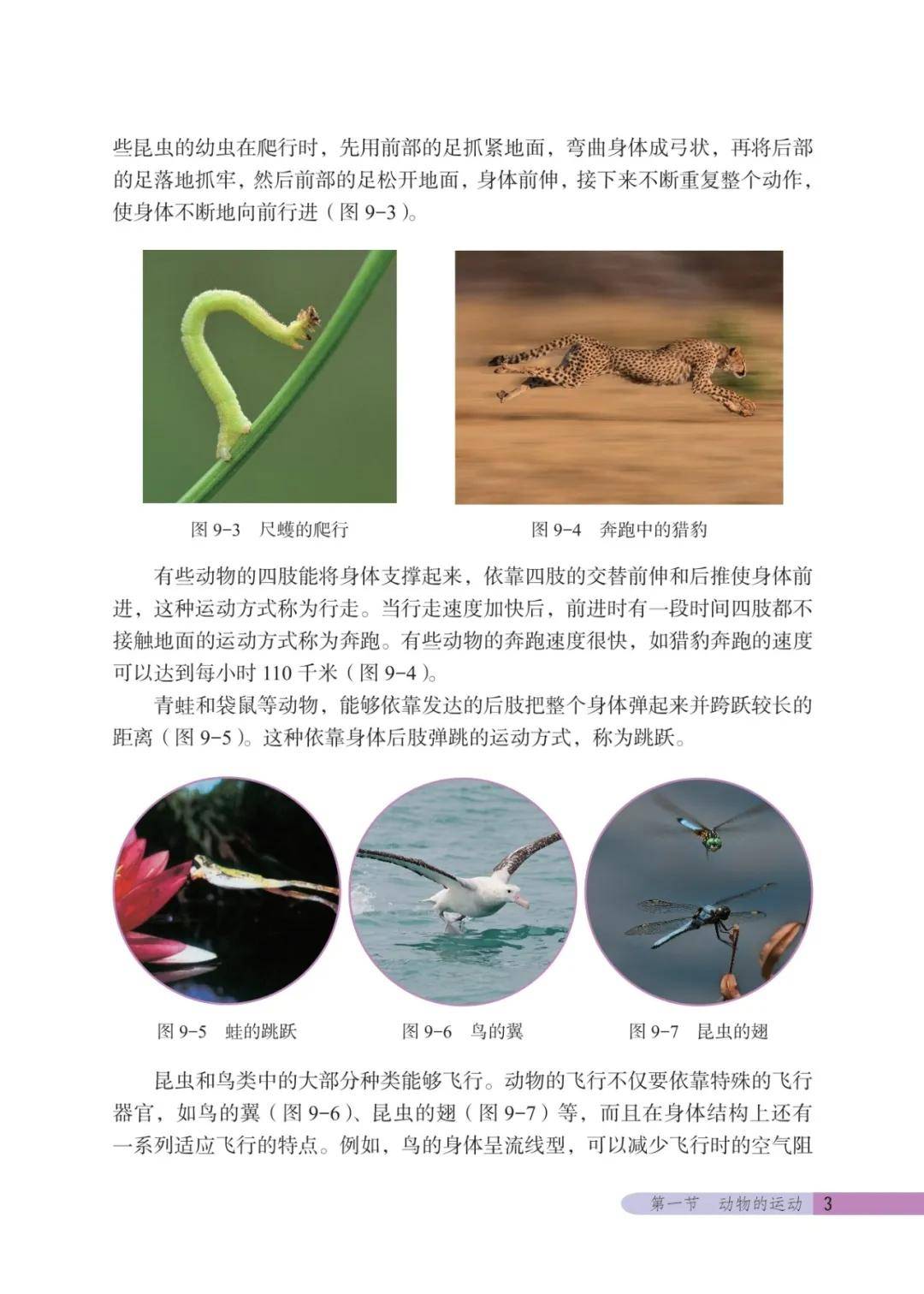 些昆虫的幼虫在爬行时，先用前部的足抓紧地面，弯曲身体成弓状，再将后部的足落地抓牢，然后前部的足松开地面，身体前伸，接下来不断重复整个动作，使身体不断地向前行进（图 9-3）。

图 9-3　尺蠖的爬行

图 9-4　奔跑中的猎豹

有些动物的四肢能将身体支撑起来，依靠四肢的交替前伸和后推使身体前进，这种运动方式称为行走。当行走速度加快后，前进时有一段时间四肢都不接触地面的运动方式称为奔跑。有些动物的奔跑速度很快，如猎豹奔跑的速度可以达到每小时 110 千米（图 9-4）。

青蛙和袋鼠等动物，能够依靠发达的后肢把整个身体弹起来并跨跃较长的距离（图 9-5）。这种依靠身体后肢弹跳的运动方式，称为跳跃。

图 9-5　蛙的跳跃

图 9-6　鸟的翼

图 9-7　昆虫的翅

昆虫和鸟类中的大部分种类能够飞行。动物的飞行不仅要依靠特殊的飞行器官，如鸟的翼（图 9-6）、昆虫的翅（图 9-7）等，而且在身体结构上还有一系列适应飞行的特点。例如，鸟的身体呈流线型，可以减少飞行时的空气阻

第一节　动物的运动　3